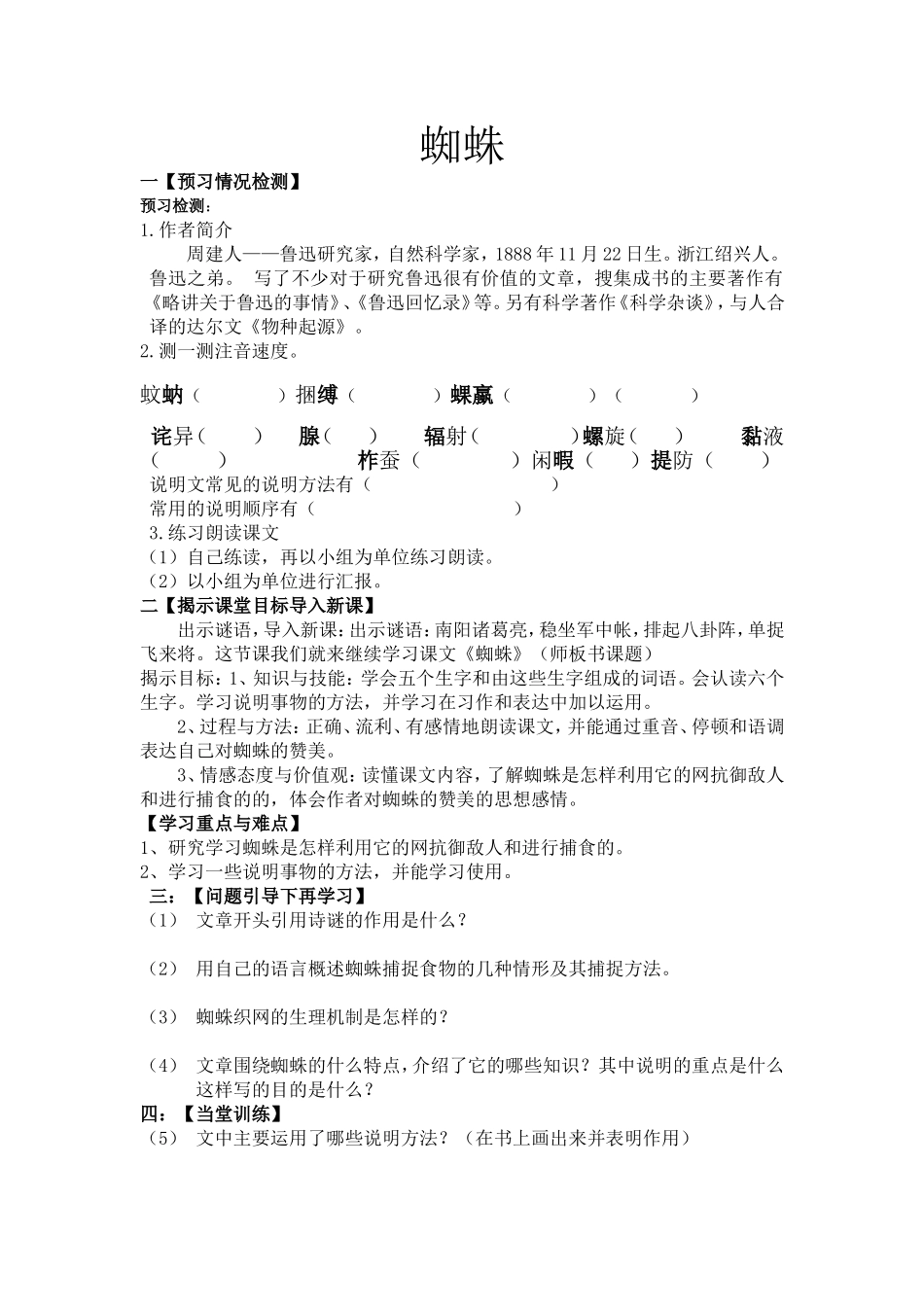 蜘蛛

一【预习情况检测】

预习检测:

1.作者简介

周建人——鲁迅研究家，自然科学家，1888年11月22日生。浙江绍兴人。鲁迅之弟。 写了不少对于研究鲁迅很有价值的文章，搜集成书的主要著作有《略讲关于鲁迅的事情》、《鲁迅回忆录》等。另有科学著作《科学杂谈》，与人合译的达尔文《物种起源》。

2.测一测注音速度。

蚊蚋（ ） 捆缚（ ） 蜾蠃（ ）（ ）

诧异（ ） 腺（ ） 辐射（ ）螺旋（ ） 黏液（ ） 柞蚕（ ）闲暇（ ）提防（ ）

说明文常见的说明方法有（ ）

常用的说明顺序有（ ）

3.练习朗读课文

（1）自己练读，再以小组为单位练习朗读。

（2）以小组为单位进行汇报。

二【揭示课堂目标导入新课】

出示谜语，导入新课：出示谜语：南阳诸葛亮，稳坐军中帐，排起八卦阵，单捉飞来将。这节课我们就来继续学习课文《蜘蛛》（师板书课题）

揭示目标：1、知识与技能：学会五个生字和由这些生字组成的词语。会认读六个生字。学习说明事物的方法，并学习在习作和表达中加以运用。

2、过程与方法：正确、流利、有感情地朗读课文，并能通过重音、停顿和语调表达自己对蜘蛛的赞美。

3、情感态度与价值观：读懂课文内容，了解蜘蛛是怎样利用它的网抗御敌人和进行捕食的的，体会作者对蜘蛛的赞美的思想感情。

【学习重点与难点】

1、研究学习蜘蛛是怎样利用它的网抗御敌人和进行捕食的。

2、学习一些说明事物的方法，并能学习使用。

三：【问题引导下再学习】

（1） 文章开头引用诗谜的作用是什么？

（2） 用自己的语言概述蜘蛛捕捉食物的几种情形及其捕捉方法。

（3） 蜘蛛织网的生理机制是怎样的？

（4） 文章围绕蜘蛛的什么特点，介绍了它的哪些知识？其中说明的重点是什么这样写的目的是什么？

四：【当堂训练】

（5） 文中主要运用了哪些说明方法？（在书上画出来并表明作用）